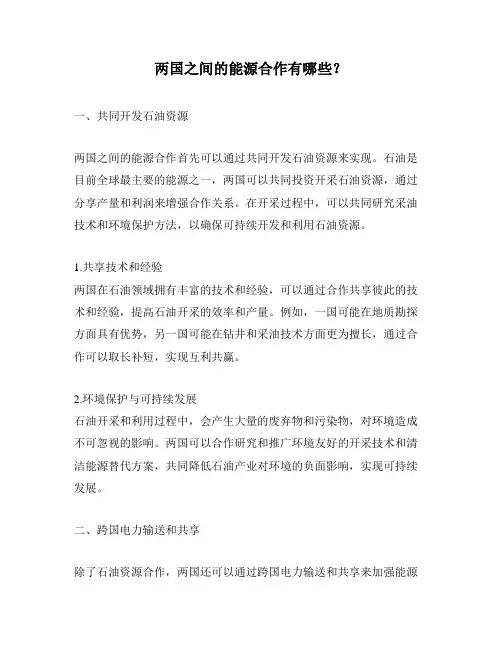 两国之间的能源合作有哪些？

一、共同开发石油资源

两国之间的能源合作首先可以通过共同开发石油资源来实现。石油是目前全球最主要的能源之一，两国可以共同投资开采石油资源，通过分享产量和利润来增强合作关系。在开采过程中，可以共同研究采油技术和环境保护方法，以确保可持续开发和利用石油资源。

1.共享技术和经验
两国在石油领域拥有丰富的技术和经验，可以通过合作共享彼此的技术和经验，提高石油开采的效率和产量。例如，一国可能在地质勘探方面具有优势，另一国可能在钻井和采油技术方面更为擅长，通过合作可以取长补短，实现互利共赢。

2.环境保护与可持续发展
石油开采和利用过程中，会产生大量的废弃物和污染物，对环境造成不可忽视的影响。两国可以合作研究和推广环境友好的开采技术和清洁能源替代方案，共同降低石油产业对环境的负面影响，实现可持续发展。

二、跨国电力输送和共享

除了石油资源合作，两国还可以通过跨国电力输送和共享来加强能源